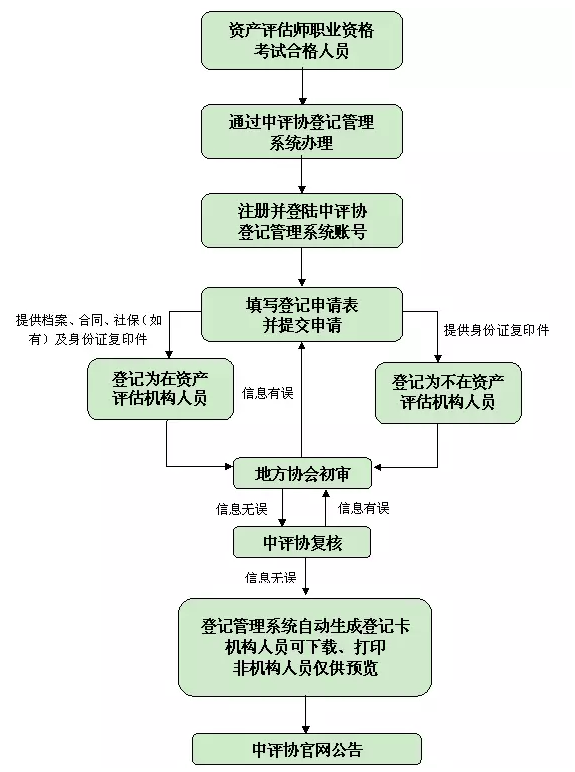 资产评估师职业资格考试合格人员

通过中评协登记管理系统办理

注册并登陆中评协登记管理系统账号

填写登记申请表并提交申请

提供档案、合同、社保（如有）及身份证复印件

提供身份证复印件

登记为在资产评估机构人员

信息有误

登记为不在资产评估机构人员

地方协会初审

信息无误

信息有误

中评协复核

信息无误

登记管理系统自动生成登记卡
机构人员可下载、打印
非机构人员仅供预览

中评协官网公告